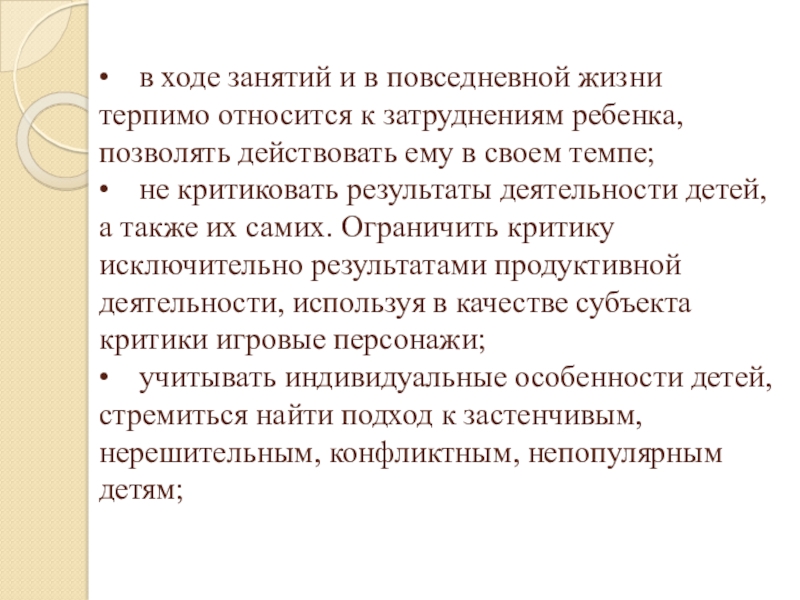 •	в ходе занятий и в повседневной жизни терпимо относится к затруднениям ребенка, позволять действовать ему в своем темпе;
•	не критиковать результаты деятельности детей, а также их самих. Ограничить критику исключительно результатами продуктивной деятельности, используя в качестве субъекта критики игровые персонажи;
•	учитывать индивидуальные особенности детей, стремиться найти подход к застенчивым, нерешительным, конфликтным, непопулярным детям;